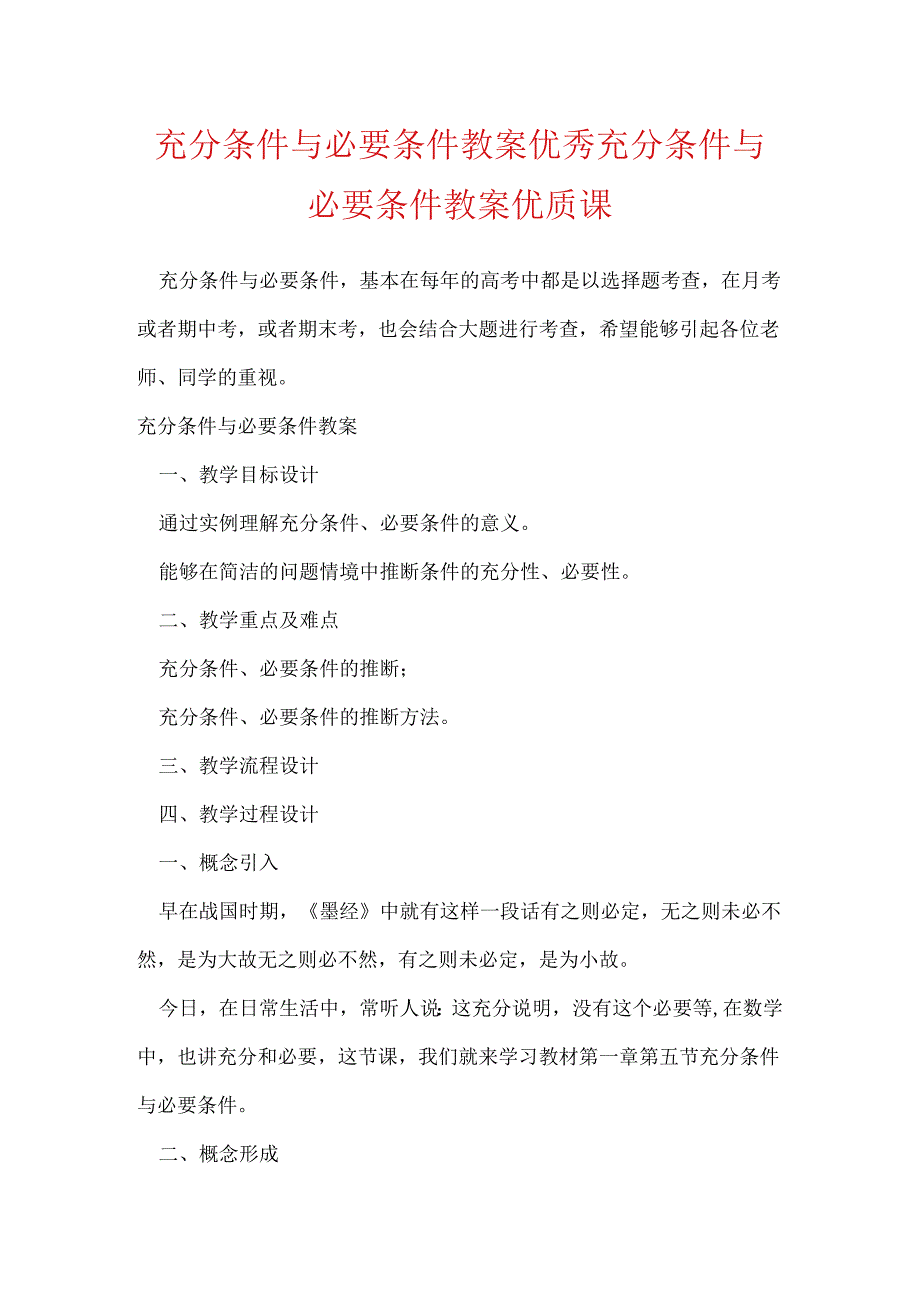 充分条件与必要条件教案优秀充分条件与必要条件教案优质课

充分条件与必要条件，基本在每年的高考中都是以选择题考查，在月考或者期中考，或者期末考，也会结合大题进行考查，希望能够引起各位老师、同学的重视。

充分条件与必要条件教案

一、教学目标设计

通过实例理解充分条件、必要条件的意义。

能够在简洁的问题情境中推断条件的充分性、必要性。

二、教学重点及难点

充分条件、必要条件的推断；

充分条件、必要条件的推断方法。

三、教学流程设计

四、教学过程设计

一、概念引入

早在战国时期，《墨经》中就有这样一段话有之则必定，无之则未必不然，是为大故无之则必不然，有之则未必定，是为小故。

今日，在日常生活中，常听人说:这充分说明，没有这个必要等,在数学中，也讲充分和必要，这节课，我们就来学习教材第一章第五节充分条件与必要条件。

二、概念形成